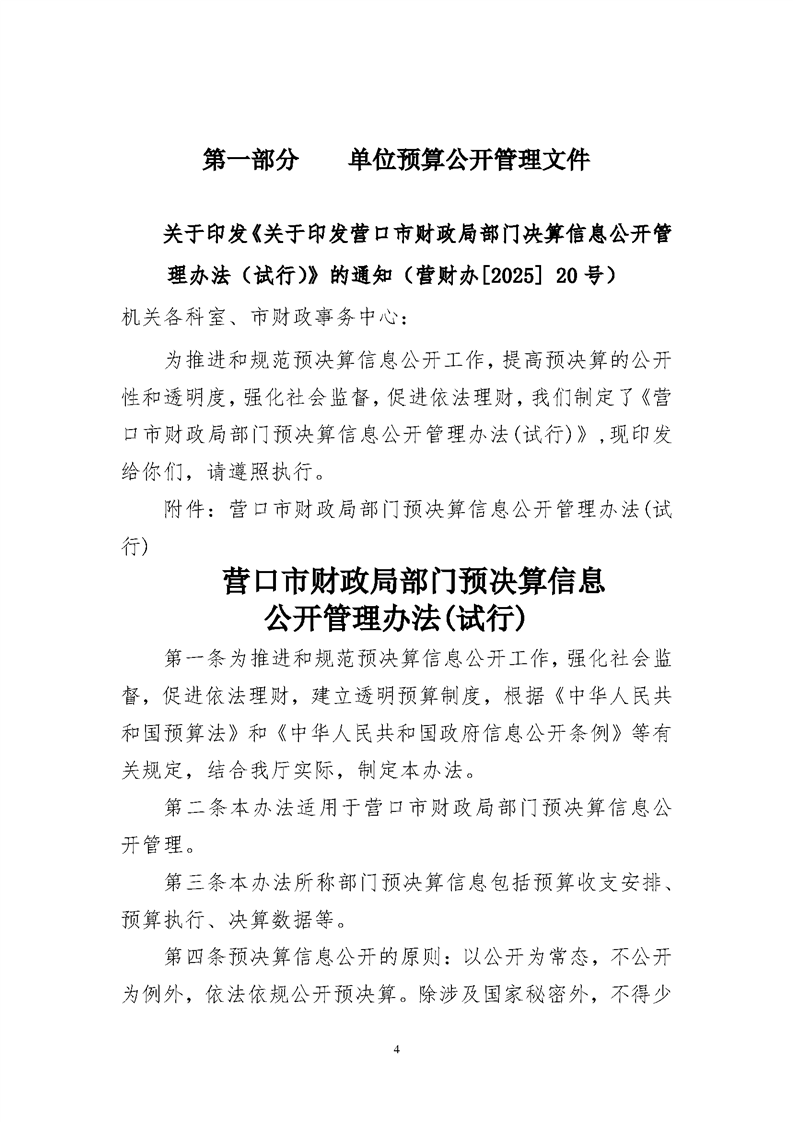 第一部分　　单位预算公开管理文件

关于印发《关于印发营口市财政局部门决算信息公开管理办法（试行）》的通知（营财办[2025] 20号）

机关各科室、市财政事务中心：

为推进和规范预决算信息公开工作，提高预决算的公开性和透明度，强化社会监督，促进依法理财，我们制定了《营口市财政局部门预决算信息公开管理办法(试行)》，现印发给你们，请遵照执行。

附件：营口市财政局部门预决算信息公开管理办法(试行)

营口市财政局部门预决算信息公开管理办法(试行)

第一条为推进和规范预决算信息公开工作，强化社会监督，促进依法理财，建立透明预算制度，根据《中华人民共和国预算法》和《中华人民共和国政府信息公开条例》等有关规定，结合我厅实际，制定本办法。

第二条本办法适用于营口市财政局部门预决算信息公开管理。

第三条本办法所称部门预决算信息包括预算收支安排、预算执行、决算数据等。

第四条预决算信息公开的原则：以公开为常态，不公开为例外，依法依规公开预决算。除涉及国家秘密外，不得少

4